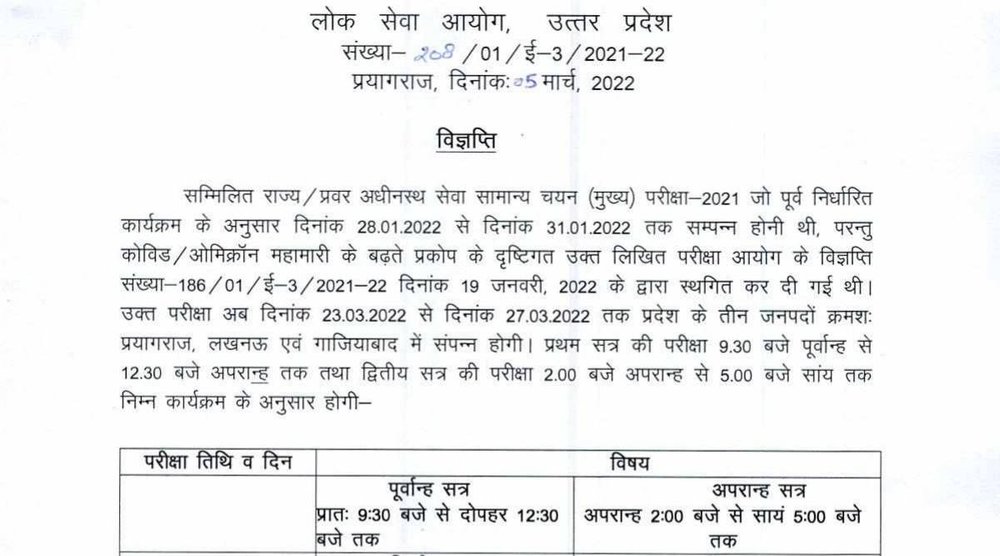 लोक सेवा आयोग, उत्तर प्रदेश
संख्या– 208 / 01 / ई–3 / 2021–22
प्रयागराज, दिनांकः 05 मार्च, 2022

विज्ञप्ति

सम्मिलित राज्य / प्रवर अधीनस्थ सेवा सामान्य चयन (मुख्य) परीक्षा–2021 जो पूर्व निर्धारित कार्यक्रम के अनुसार दिनांक 28.01.2022 से दिनांक 31.01.2022 तक सम्पन्न होनी थी, परन्तु कोविड / ओमिक्रॉन महामारी के बढ़ते प्रकोप के दृष्टिगत उक्त लिखित परीक्षा आयोग के विज्ञप्ति संख्या–186 / 01 / ई–3 / 2021–22 दिनांक 19 जनवरी, 2022 के द्वारा स्थगित कर दी गई थी। उक्त परीक्षा अब दिनांक 23.03.2022 से दिनांक 27.03.2022 तक प्रदेश के तीन जनपदों क्रमशः प्रयागराज, लखनऊ एवं गाजियाबाद में संपन्न होगी। प्रथम सत्र की परीक्षा 9.30 बजे पूर्वान्ह से 12.30 बजे अपरान्ह तक तथा द्वितीय सत्र की परीक्षा 2.00 बजे अपरान्ह से 5.00 बजे सांय तक निम्न कार्यक्रम के अनुसार होगी–

| परीक्षा तिथि व दिन | विषय | |
|---|---|---|
| | पूर्वान्ह सत्र प्रातः 9:30 बजे से दोपहर 12:30 बजे तक | अपरान्ह सत्र अपरान्ह 2:00 बजे से सायं 5:00 बजे तक |